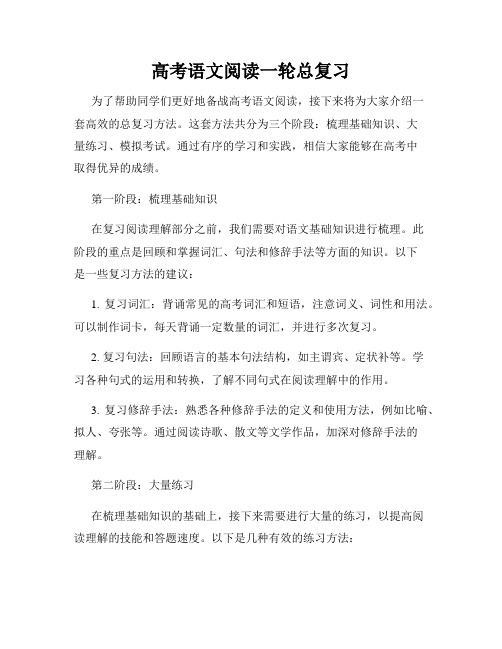 高考语文阅读一轮总复习

为了帮助同学们更好地备战高考语文阅读，接下来将为大家介绍一套高效的总复习方法。这套方法共分为三个阶段：梳理基础知识、大量练习、模拟考试。通过有序的学习和实践，相信大家能够在高考中取得优异的成绩。

第一阶段：梳理基础知识

在复习阅读理解部分之前，我们需要对语文基础知识进行梳理。此阶段的重点是回顾和掌握词汇、句法和修辞手法等方面的知识。以下是一些复习方法的建议：

1. 复习词汇：背诵常见的高考词汇和短语，注意词义、词性和用法。可以制作词卡，每天背诵一定数量的词汇，并进行多次复习。

2. 复习句法：回顾语言的基本句法结构，如主谓宾、定状补等。学习各种句式的运用和转换，了解不同句式在阅读理解中的作用。

3. 复习修辞手法：熟悉各种修辞手法的定义和使用方法，例如比喻、拟人、夸张等。通过阅读诗歌、散文等文学作品，加深对修辞手法的理解。

第二阶段：大量练习

在梳理基础知识的基础上，接下来需要进行大量的练习，以提高阅读理解的技能和答题速度。以下是几种有效的练习方法：